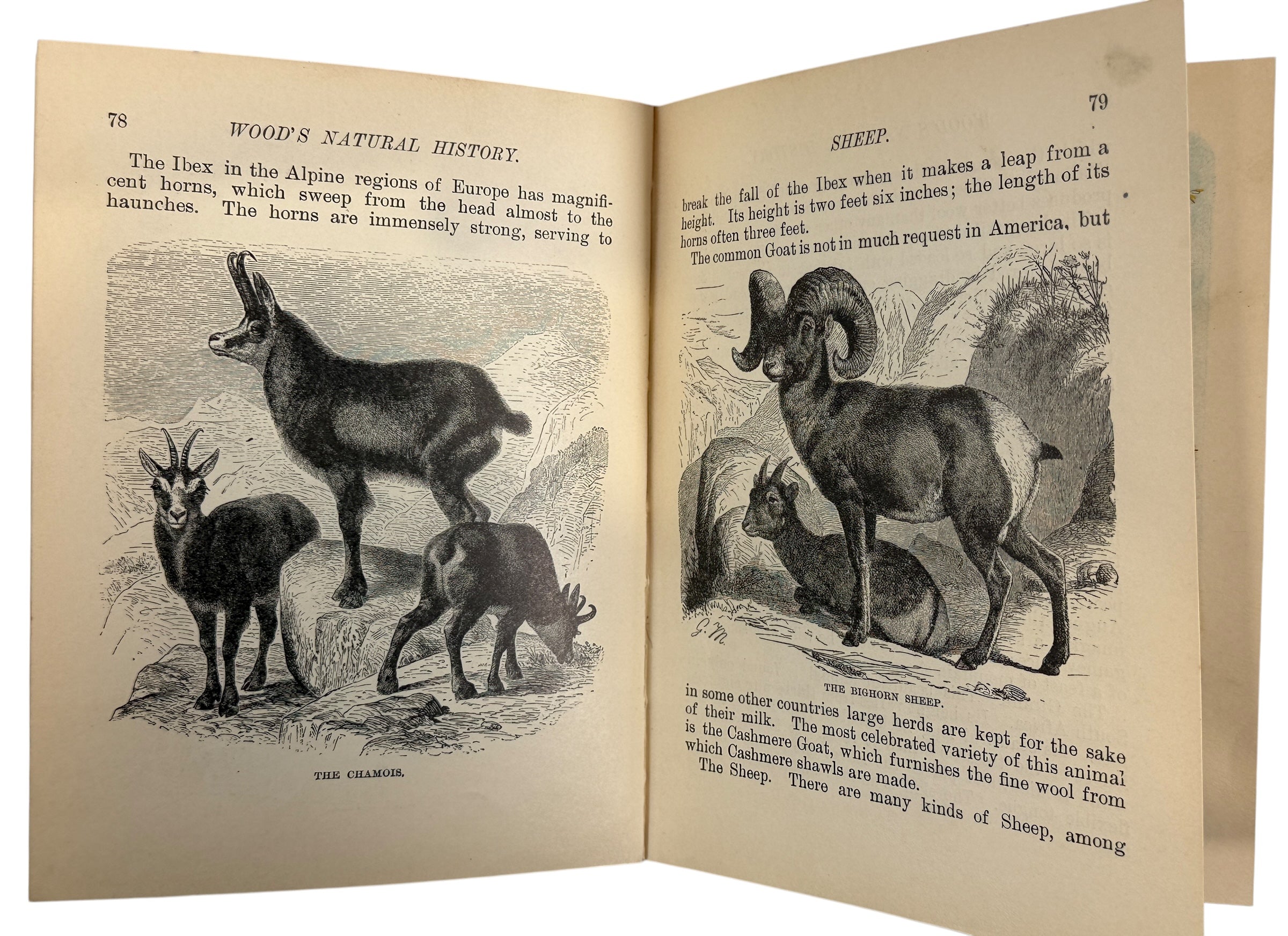 78

WOOD'S NATURAL HISTORY.

The Ibex in the Alpine regions of Europe has magnificent horns, which sweep from the head almost to the haunches. The horns are immensely strong, serving to

THE CHAMOIS.

79

SHEEP.

break the fall of the Ibex when it makes a leap from a height. Its height is two feet six inches; the length of its horns often three feet.

The common Goat is not in much request in America, but

G.M.

THE BIGHORN SHEEP.

in some other countries large herds are kept for the sake of their milk. The most celebrated variety of this animal is the Cashmere Goat, which furnishes the fine wool from which Cashmere shawls are made.

The Sheep. There are many kinds of Sheep, among